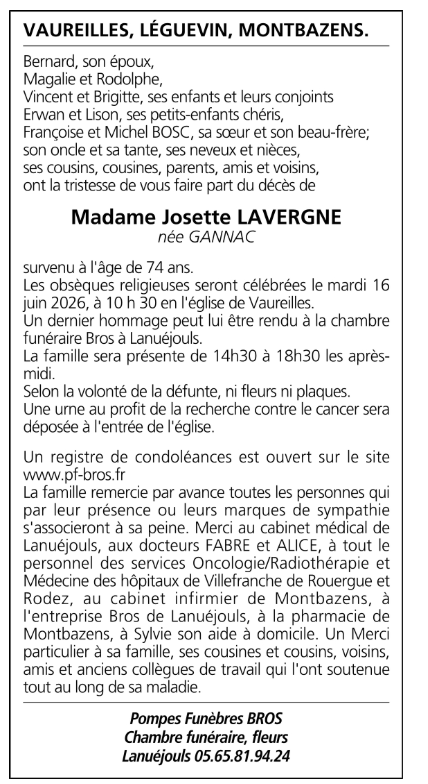 VAUREILLES, LÉGUEVIN, MONTBAZENS.

Bernard, son époux,
Magalie et Rodolphe,
Vincent et Brigitte, ses enfants et leurs conjoints
Erwan et Lison, ses petits-enfants chéris,
Françoise et Michel BOSC, sa sœur et son beau-frère;
son oncle et sa tante, ses neveux et nièces,
ses cousins, cousines, parents, amis et voisins,
ont la tristesse de vous faire part du décès de

Madame Josette LAVERGNE
née GANNAC

survenu à l'âge de 74 ans.
Les obsèques religieuses seront célébrées le mardi 16 juin 2026, à 10 h 30 en l'église de Vaureilles.
Un dernier hommage peut lui être rendu à la chambre funéraire Bros à Lanuéjouls.
La famille sera présente de 14h30 à 18h30 les après-midi.
Selon la volonté de la défunte, ni fleurs ni plaques.
Une urne au profit de la recherche contre le cancer sera déposée à l'entrée de l'église.

Un registre de condoléances est ouvert sur le site www.pf-bros.fr
La famille remercie par avance toutes les personnes qui par leur présence ou leurs marques de sympathie s'associeront à sa peine. Merci au cabinet médical de Lanuéjouls, aux docteurs FABRE et ALICE, à tout le personnel des services Oncologie/Radiothérapie et Médecine des hôpitaux de Villefranche de Rouergue et Rodez, au cabinet infirmier de Montbazens, à l'entreprise Bros de Lanuéjouls, à la pharmacie de Montbazens, à Sylvie son aide à domicile. Un Merci particulier à sa famille, ses cousines et cousins, voisins, amis et anciens collègues de travail qui l'ont soutenue tout au long de sa maladie.

Pompes Funèbres BROS
Chambre funéraire, fleurs
Lanuéjouls 05.65.81.94.24